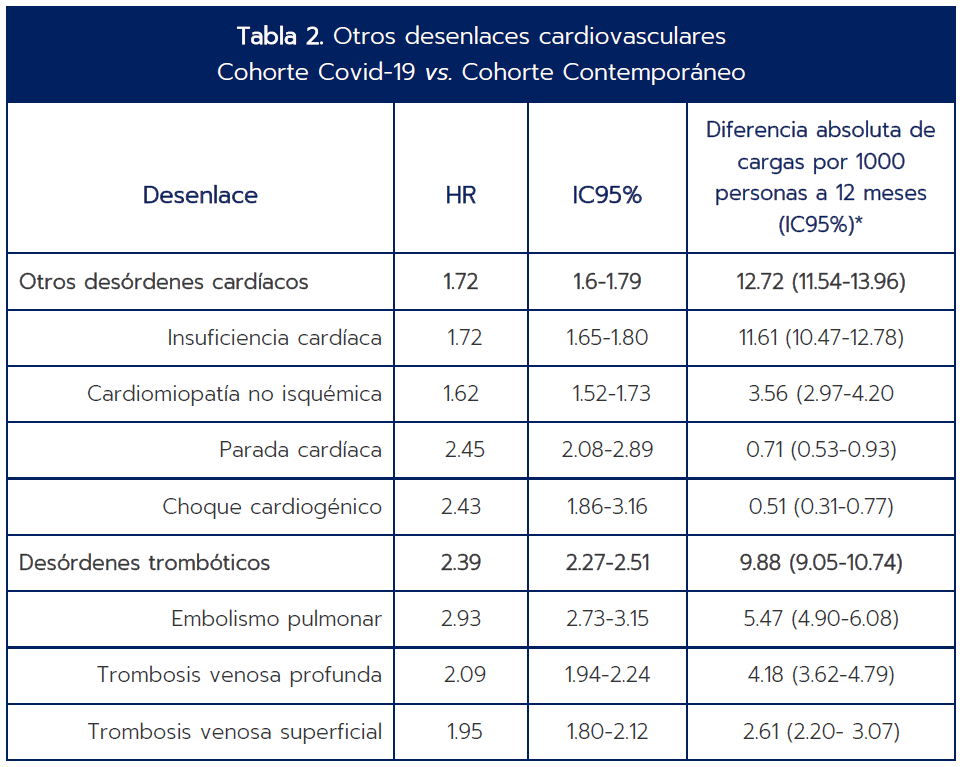 Tabla 2. Otros desenlaces cardiovasculares
Cohorte Covid-19 vs. Cohorte Contemporáneo

| Desenlace | HR | IC95% | Diferencia absoluta de cargas por 1000 personas a 12 meses (IC95%)* |
|---|---|---|---|
| Otros desórdenes cardíacos | 1.72 | 1.6-1.79 | 12.72 (11.54-13.96) |
| Insuficiencia cardíaca | 1.72 | 1.65-1.80 | 11.61 (10.47-12.78) |
| Cardiomiopatía no isquémica | 1.62 | 1.52-1.73 | 3.56 (2.97-4.20 |
| Parada cardíaca | 2.45 | 2.08-2.89 | 0.71 (0.53-0.93) |
| Choque cardiogénico | 2.43 | 1.86-3.16 | 0.51 (0.31-0.77) |
| Desórdenes trombóticos | 2.39 | 2.27-2.51 | 9.88 (9.05-10.74) |
| Embolismo pulmonar | 2.93 | 2.73-3.15 | 5.47 (4.90-6.08) |
| Trombosis venosa profunda | 2.09 | 1.94-2.24 | 4.18 (3.62-4.79) |
| Trombosis venosa superficial | 1.95 | 1.80-2.12 | 2.61 (2.20- 3.07) |